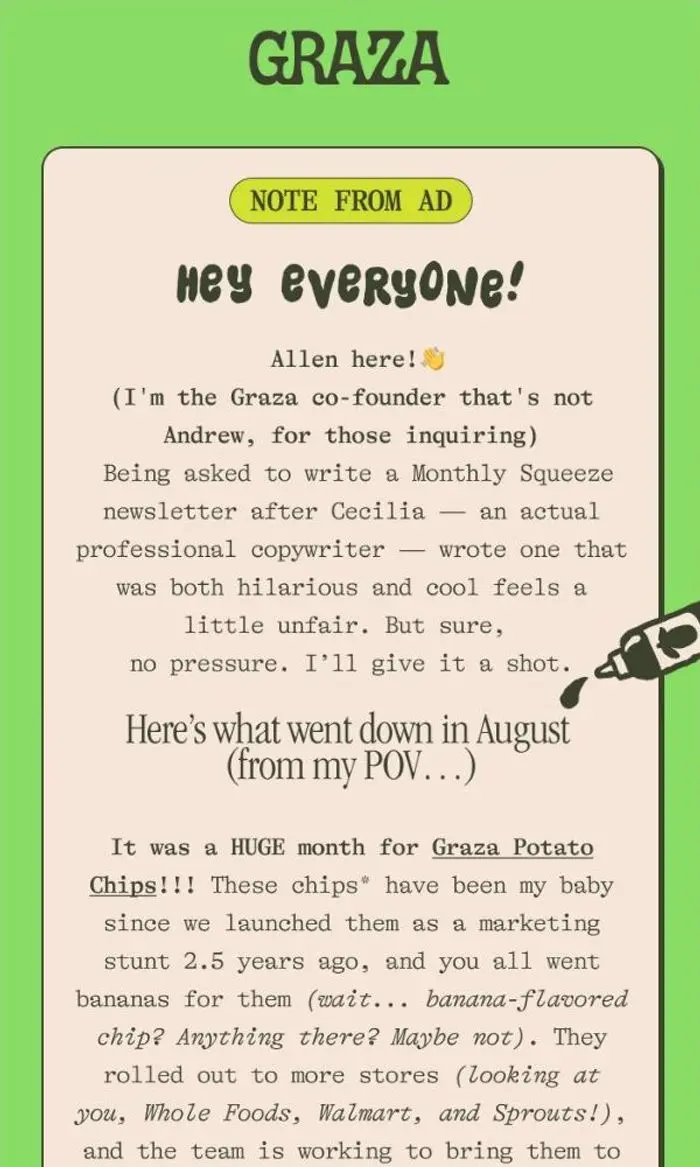 GRAZA

NOTE FROM AD

Hey everyone!

Allen here!👋
(I'm the Graza co-founder that's not Andrew, for those inquiring)
Being asked to write a Monthly Squeeze newsletter after Cecilia — an actual professional copywriter — wrote one that was both hilarious and cool feels a little unfair. But sure, no pressure. I'll give it a shot.

Here's what went down in August (from my POV...)

It was a HUGE month for Graza Potato Chips!!! These chips* have been my baby since we launched them as a marketing stunt 2.5 years ago, and you all went bananas for them (wait... banana-flavored chip? Anything there? Maybe not). They rolled out to more stores (looking at you, Whole Foods, Walmart, and Sprouts!), and the team is working to bring them to